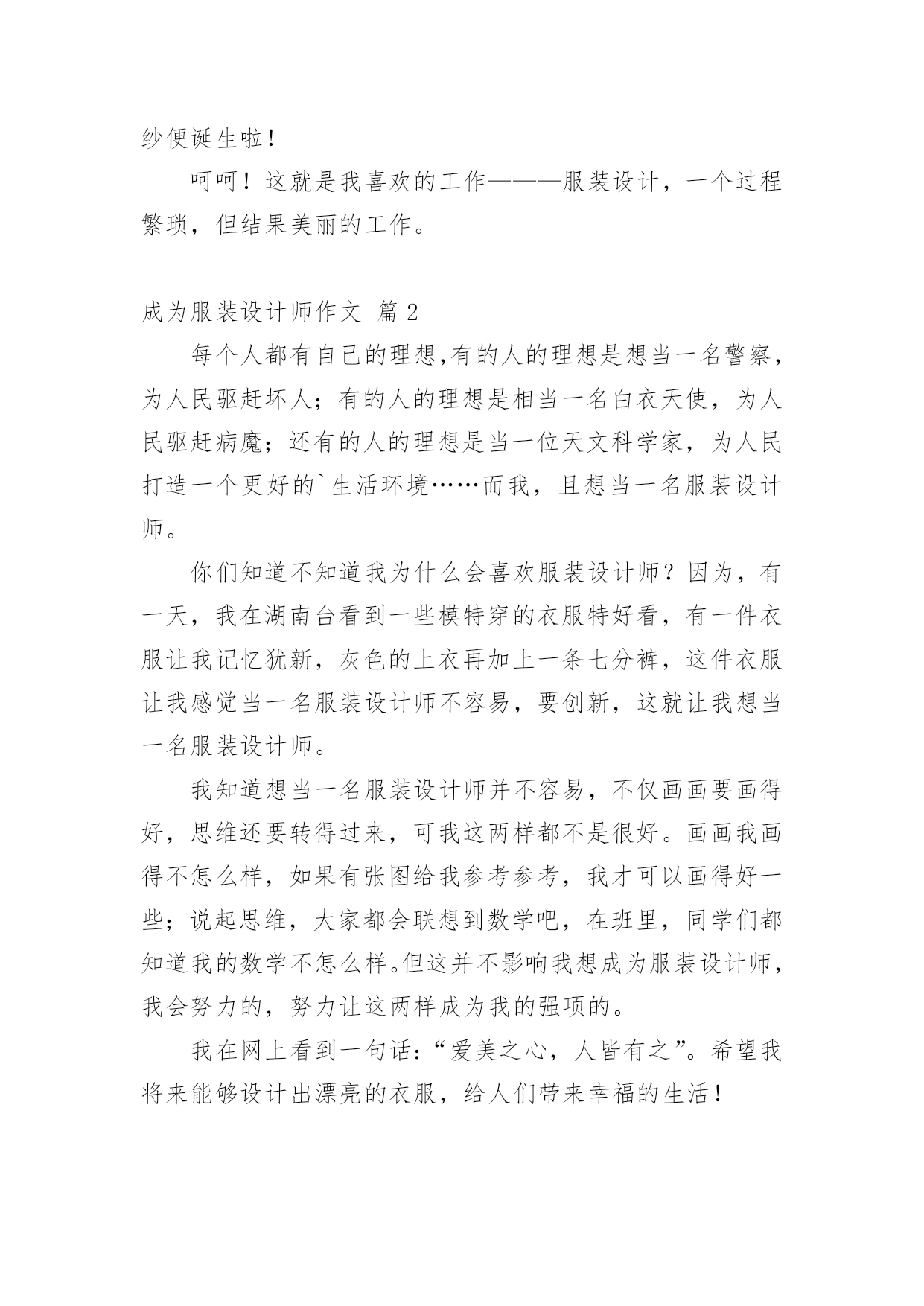 纱便诞生啦！

呵呵！这就是我喜欢的工作———服装设计，一个过程繁琐，但结果美丽的工作。

成为服装设计师作文 篇 2

每个人都有自己的理想,有的人的理想是想当一名警察，为人民驱赶坏人；有的人的理想是相当一名白衣天使，为人民驱赶病魔；还有的人的理想是当一位天文科学家，为人民打造一个更好的`生活环境……而我，且想当一名服装设计师。

你们知道不知道我为什么会喜欢服装设计师？因为，有一天，我在湖南台看到一些模特穿的衣服特好看，有一件衣服让我记忆犹新，灰色的上衣再加上一条七分裤，这件衣服让我感觉当一名服装设计师不容易，要创新，这就让我想当一名服装设计师。

我知道想当一名服装设计师并不容易，不仅画画要画得好，思维还要转得过来，可我这两样都不是很好。画画我画得不怎么样，如果有张图给我参考参考，我才可以画得好一些；说起思维，大家都会联想到数学吧，在班里，同学们都知道我的数学不怎么样。但这并不影响我想成为服装设计师，我会努力的，努力让这两样成为我的强项的。

我在网上看到一句话：“爱美之心，人皆有之”。希望我将来能够设计出漂亮的衣服，给人们带来幸福的生活！